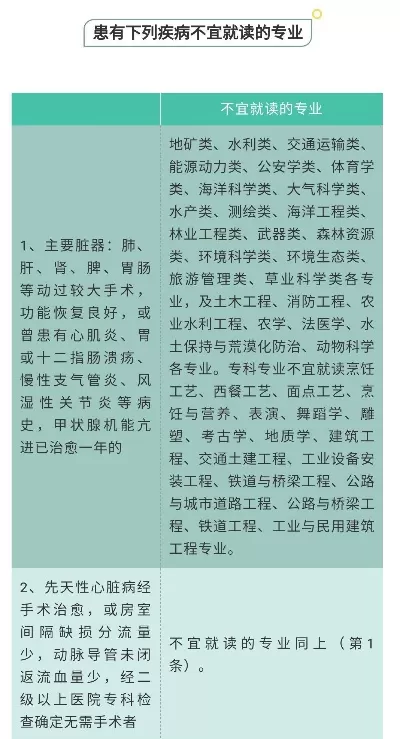 患有下列疾病不宜就读的专业

| | 不宜就读的专业 |
|---|---|
| 1、主要脏器：肺、肝、肾、脾、胃肠等动过较大手术，功能恢复良好，或曾患有心肌炎、胃或十二指肠溃疡、慢性支气管炎、风湿性关节炎等病史，甲状腺机能亢进已治愈一年的 | 地矿类、水利类、交通运输类、能源动力类、公安学类、体育学类、海洋科学类、大气科学类、水产类、测绘类、海洋工程类、林业工程类、武器类、森林资源类、环境科学类、环境生态类、旅游管理类、草业科学类各专业，及土木工程、消防工程、农业水利工程、农学、法医学、水土保持与荒漠化防治、动物科学各专业。专科专业不宜就读烹饪工艺、西餐工艺、面点工艺、烹饪与营养、表演、舞蹈学、雕塑、考古学、地质学、建筑工程、交通土建工程、工业设备安装工程、铁道与桥梁工程、公路与城市道路工程、公路与桥梁工程、铁道工程、工业与民用建筑工程专业。 |
| 2、先天性心脏病经手术治愈，或房室间隔缺损分流量少，动脉导管未闭返流血量少，经二级以上医院专科检查确定无需手术者 | 不宜就读的专业同上（第1条）。 |